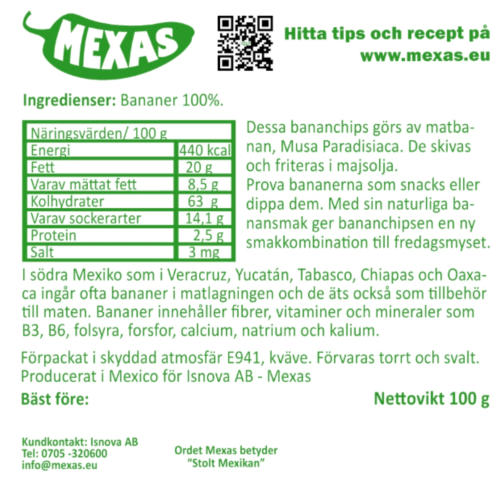 MEXAS

Hitta tips och recept på
www.mexas.eu

Ingredienser: Bananer 100%.

| Näringsvärden/ 100 g | |
|---|---|
| Energi | 440 kcal |
| Fett | 20 g |
| Varav mättat fett | 8,5 g |
| Kolhydrater | 63 g |
| Varav sockerarter | 14,1 g |
| Protein | 2,5 g |
| Salt | 3 mg |

Dessa bananchips görs av matbanan, Musa Paradisiaca. De skivas och friteras i majsolja.
Prova bananerna som snacks eller dippa dem. Med sin naturliga banansmak ger bananchipsen en ny smakkombination till fredagsmyset.

I södra Mexiko som i Veracruz, Yucatán, Tabasco, Chiapas och Oaxaca ingår ofta bananer i matlagningen och de äts också som tillbehör till maten. Bananer innehåller fibrer, vitaminer och mineraler som B3, B6, folsyra, forsfor, calcium, natrium och kalium.

Förpackat i skyddad atmosfär E941, kväve. Förvaras torrt och svalt.
Producerat i Mexico för Isnova AB - Mexas

Bäst före:

Nettovikt 100 g

Kundkontakt: Isnova AB
Tel: 0705 -320600
info@mexas.eu

Ordet Mexas betyder
"Stolt Mexikan"